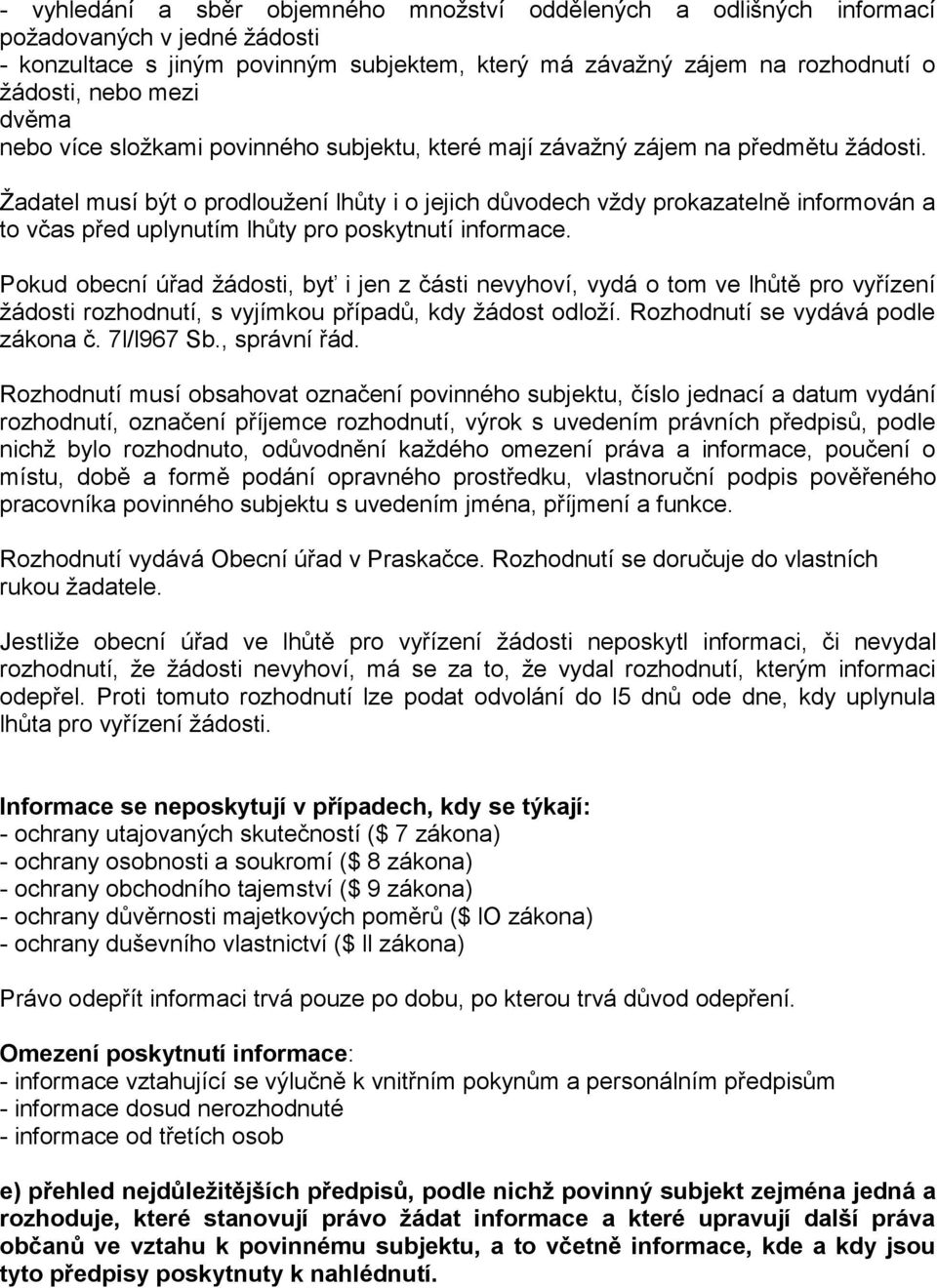 - vyhledání a sběr objemného množství oddělených a odlišných informací požadovaných v jedné žádosti
- konzultace s jiným povinným subjektem, který má závažný zájem na rozhodnutí o žádosti, nebo mezi
dvěma
nebo více složkami povinného subjektu, které mají závažný zájem na předmětu žádosti.

Žadatel musí být o prodloužení lhůty i o jejich důvodech vždy prokazatelně informován a to včas před uplynutím lhůty pro poskytnutí informace.

Pokud obecní úřad žádosti, byť i jen z části nevyhoví, vydá o tom ve lhůtě pro vyřízení žádosti rozhodnutí, s vyjímkou případů, kdy žádost odloží. Rozhodnutí se vydává podle zákona č. 7l/l967 Sb., správní řád.

Rozhodnutí musí obsahovat označení povinného subjektu, číslo jednací a datum vydání rozhodnutí, označení příjemce rozhodnutí, výrok s uvedením právních předpisů, podle nichž bylo rozhodnuto, odůvodnění každého omezení práva a informace, poučení o místu, době a formě podání opravného prostředku, vlastnoruční podpis pověřeného pracovníka povinného subjektu s uvedením jména, příjmení a funkce.

Rozhodnutí vydává Obecní úřad v Praskačce. Rozhodnutí se doručuje do vlastních rukou žadatele.

Jestliže obecní úřad ve lhůtě pro vyřízení žádosti neposkytl informaci, či nevydal rozhodnutí, že žádosti nevyhoví, má se za to, že vydal rozhodnutí, kterým informaci odepřel. Proti tomuto rozhodnutí lze podat odvolání do l5 dnů ode dne, kdy uplynula lhůta pro vyřízení žádosti.

Informace se neposkytují v případech, kdy se týkají:
- ochrany utajovaných skutečností ($ 7 zákona)
- ochrany osobnosti a soukromí ($ 8 zákona)
- ochrany obchodního tajemství ($ 9 zákona)
- ochrany důvěrnosti majetkových poměrů ($ lO zákona)
- ochrany duševního vlastnictví ($ ll zákona)

Právo odepřít informaci trvá pouze po dobu, po kterou trvá důvod odepření.

Omezení poskytnutí informace:
- informace vztahující se výlučně k vnitřním pokynům a personálním předpisům
- informace dosud nerozhodnuté
- informace od třetích osob

e) přehled nejdůležitějších předpisů, podle nichž povinný subjekt zejména jedná a rozhoduje, které stanovují právo žádat informace a které upravují další práva občanů ve vztahu k povinnému subjektu, a to včetně informace, kde a kdy jsou tyto předpisy poskytnuty k nahlédnutí.